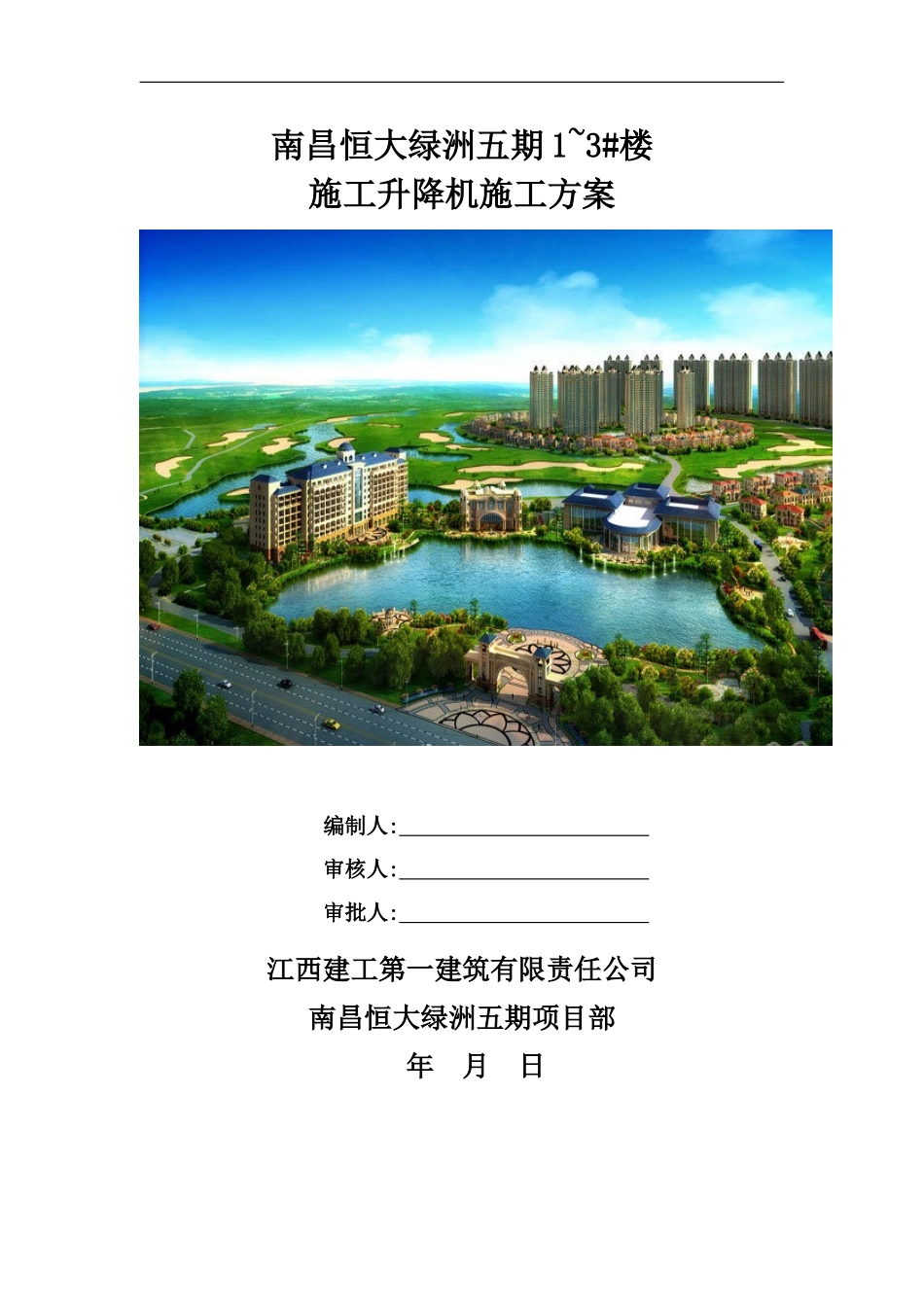 南昌恒大绿洲五期1~3#楼
施工升降机施工方案

编制人:____
审核人:____
审批人:____

江西建工第一建筑有限责任公司
南昌恒大绿洲五期项目部
年 月 日